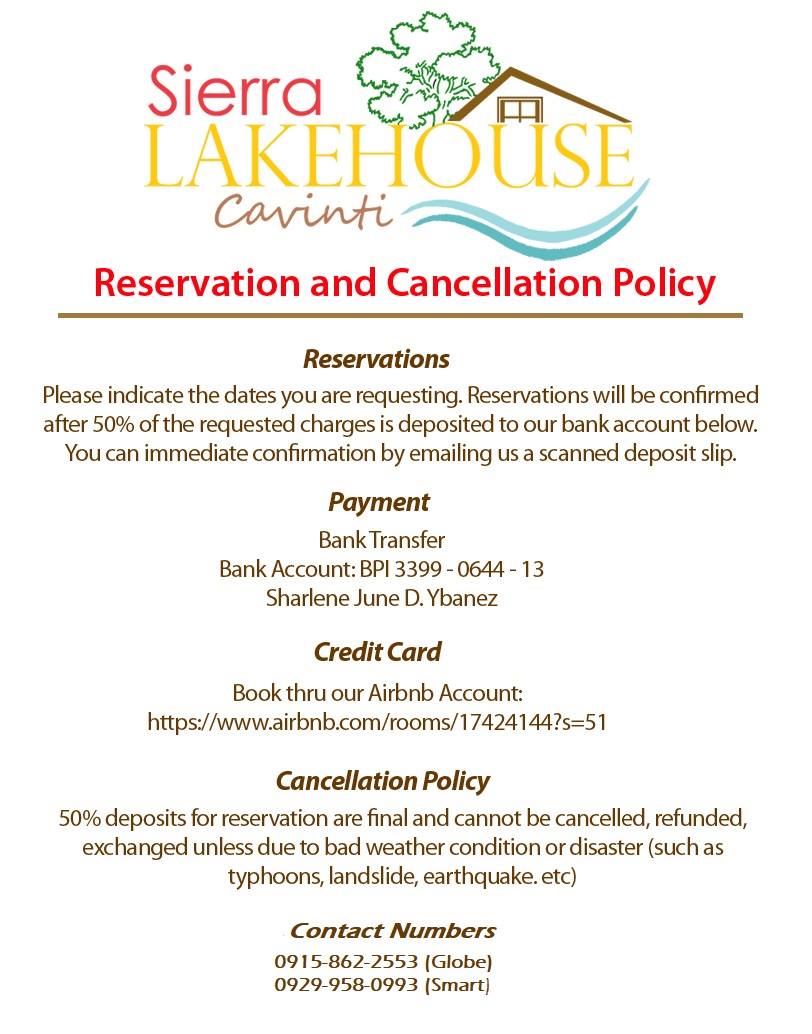 Sierra
LAKEHOUSE
Cavinti

Reservation and Cancellation Policy

Reservations

Please indicate the dates you are requesting. Reservations will be confirmed after 50% of the requested charges is deposited to our bank account below. You can immediate confirmation by emailing us a scanned deposit slip.

Payment

Bank Transfer
Bank Account: BPI 3399 - 0644 - 13
Sharlene June D. Ybanez

Credit Card

Book thru our Airbnb Account:
https://www.airbnb.com/rooms/17424144?s=51

Cancellation Policy

50% deposits for reservation are final and cannot be cancelled, refunded, exchanged unless due to bad weather condition or disaster (such as typhoons, landslide, earthquake. etc)

Contact Numbers

0915-862-2553 (Globe)
0929-958-0993 (Smart)